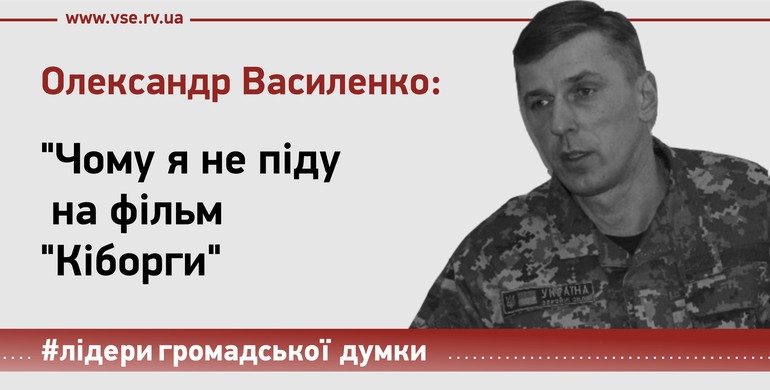 www.vse.rv.ua

Олександр Василенко:

"Чому я не піду на фільм "Кіборги"

УКРАЇНА

#лідери громадської думки